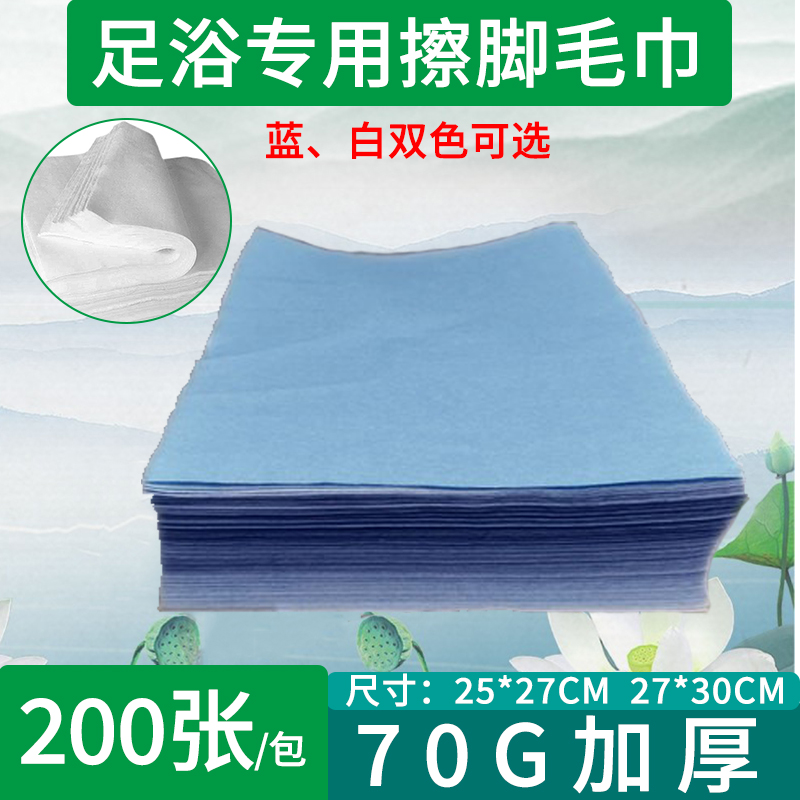 足浴专用擦脚毛巾

蓝、白双色可选

200张/包

尺寸：25*27CM 27*30CM

70G加厚